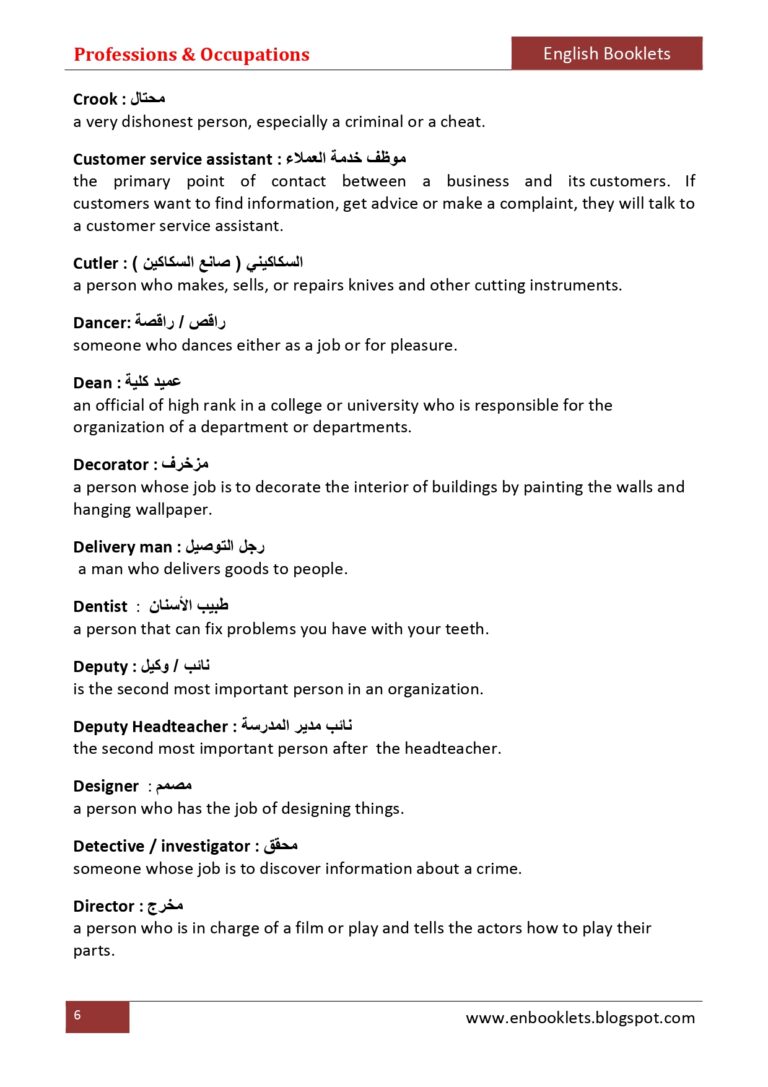 Professions & Occupations
English Booklets

Crook : محتال
a very dishonest person, especially a criminal or a cheat.

Customer service assistant : موظف خدمة العملاء
the primary point of contact between a business and its customers. If customers want to find information, get advice or make a complaint, they will talk to a customer service assistant.

Cutler : السكاكيني ( صانع السكاكين )
a person who makes, sells, or repairs knives and other cutting instruments.

Dancer: راقص / راقصة
someone who dances either as a job or for pleasure.

Dean : عميد كلية
an official of high rank in a college or university who is responsible for the organization of a department or departments.

Decorator : مزخرف
a person whose job is to decorate the interior of buildings by painting the walls and hanging wallpaper.

Delivery man : رجل التوصيل
a man who delivers goods to people.

Dentist : طبيب الأسنان
a person that can fix problems you have with your teeth.

Deputy : نائب / وكيل
is the second most important person in an organization.

Deputy Headteacher : نائب مدير المدرسة
the second most important person after the headteacher.

Designer : مصمم
a person who has the job of designing things.

Detective / investigator : محقق
someone whose job is to discover information about a crime.

Director : مخرج
a person who is in charge of a film or play and tells the actors how to play their parts.

6
www.enbooklets.blogspot.com